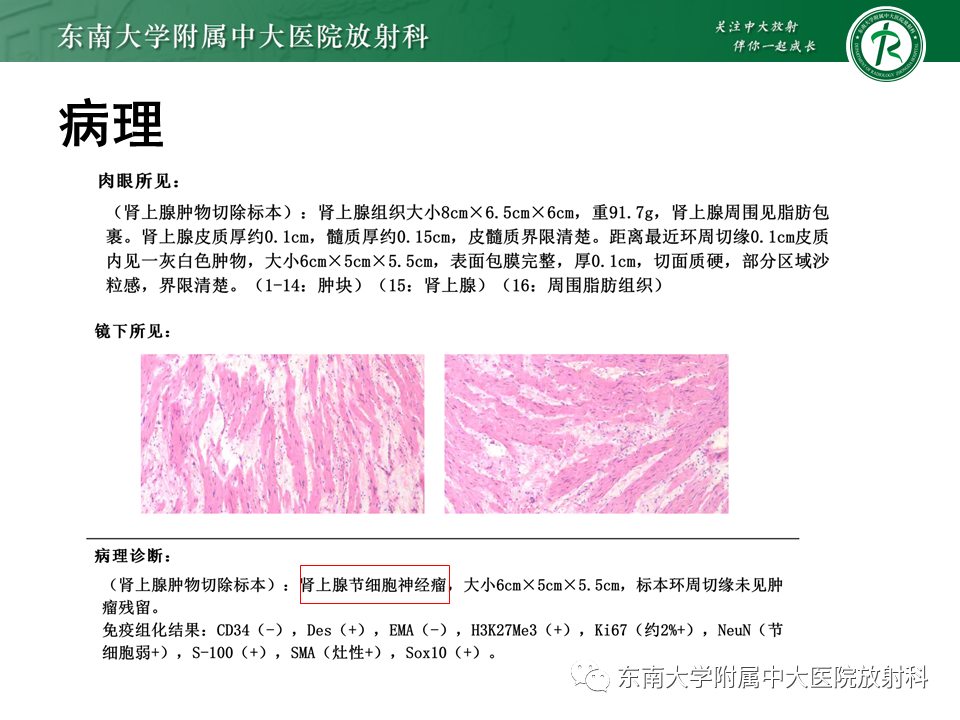 东南大学附属中大医院放射科

关注中大放射
伴你一起成长

病理

肉眼所见：

（肾上腺肿物切除标本）：肾上腺组织大小8cm×6.5cm×6cm，重91.7g，肾上腺周围见脂肪包裹。肾上腺皮质厚约0.1cm，髓质厚约0.15cm，皮髓质界限清楚。距离最近环周切缘0.1cm皮质内见一灰白色肿物，大小6cm×5cm×5.5cm，表面包膜完整，厚0.1cm，切面质硬，部分区域沙粒感，界限清楚。（1-14：肿块）（15：肾上腺）（16：周围脂肪组织）

镜下所见：

病理诊断：

（肾上腺肿物切除标本）：肾上腺节细胞神经瘤，大小6cm×5cm×5.5cm，标本环周切缘未见肿瘤残留。
免疫组化结果：CD34（-），Des（+），EMA（-），H3K27Me3（+），Ki67（约2%+），NeuN（节细胞弱+），S-100（+），SMA（灶性+），Sox10（+）。

东南大学附属中大医院放射科